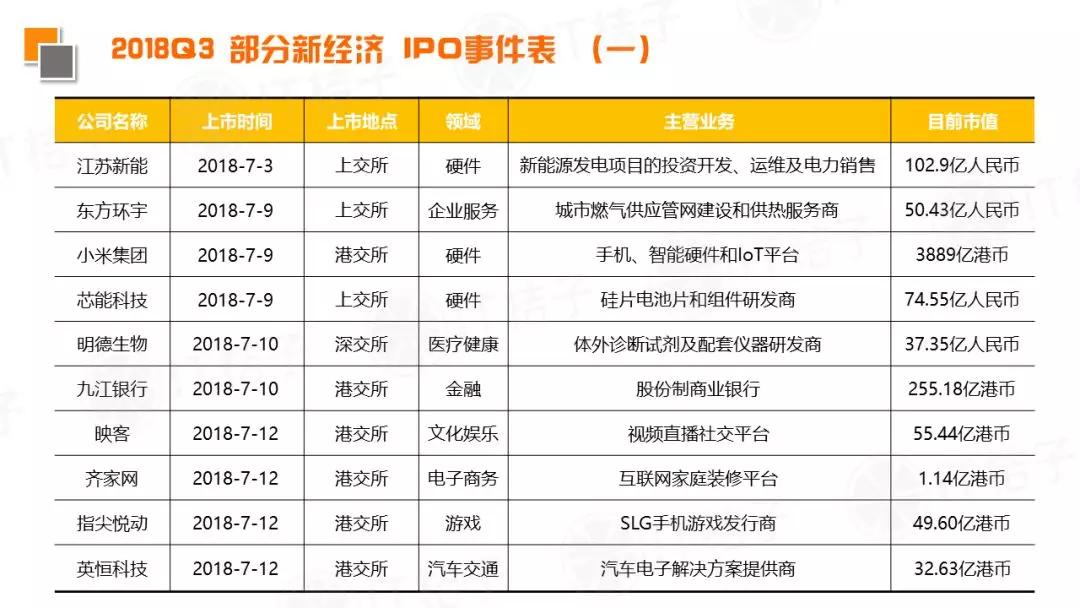 2018Q3 部分新经济 IPO事件表 （一）

| 公司名称 | 上市时间 | 上市地点 | 领域 | 主营业务 | 目前市值 |
|---|---|---|---|---|---|
| 江苏新能 | 2018-7-3 | 上交所 | 硬件 | 新能源发电项目的投资开发、运维及电力销售 | 102.9亿人民币 |
| 东方环宇 | 2018-7-9 | 上交所 | 企业服务 | 城市燃气供应管网建设和供热服务商 | 50.43亿人民币 |
| 小米集团 | 2018-7-9 | 港交所 | 硬件 | 手机、智能硬件和IoT平台 | 3889亿港币 |
| 芯能科技 | 2018-7-9 | 上交所 | 硬件 | 硅片电池片和组件研发商 | 74.55亿人民币 |
| 明德生物 | 2018-7-10 | 深交所 | 医疗健康 | 体外诊断试剂及配套仪器研发商 | 37.35亿人民币 |
| 九江银行 | 2018-7-10 | 港交所 | 金融 | 股份制商业银行 | 255.18亿港币 |
| 映客 | 2018-7-12 | 港交所 | 文化娱乐 | 视频直播社交平台 | 55.44亿港币 |
| 齐家网 | 2018-7-12 | 港交所 | 电子商务 | 互联网家庭装修平台 | 1.14亿港币 |
| 指尖悦动 | 2018-7-12 | 港交所 | 游戏 | SLG手机游戏发行商 | 49.60亿港币 |
| 英恒科技 | 2018-7-12 | 港交所 | 汽车交通 | 汽车电子解决方案提供商 | 32.63亿港币 |

IT桔子